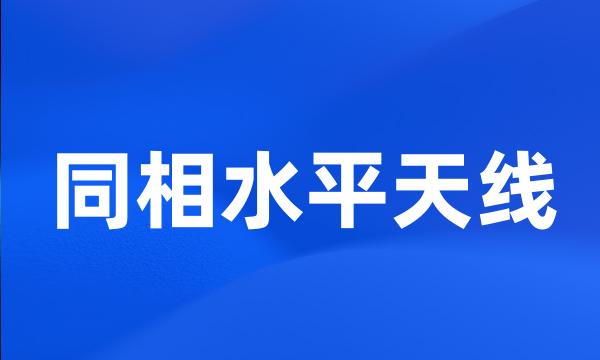 同相水平天线